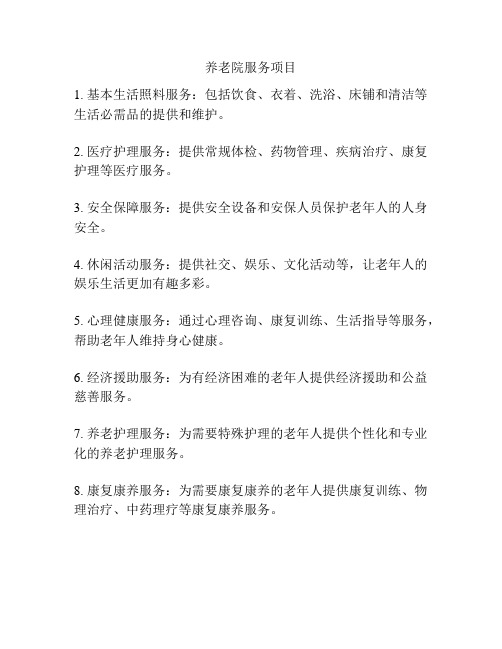 养老院服务项目

1. 基本生活照料服务：包括饮食、衣着、洗浴、床铺和清洁等生活必需品的提供和维护。

2. 医疗护理服务：提供常规体检、药物管理、疾病治疗、康复护理等医疗服务。

3. 安全保障服务：提供安全设备和安保人员保护老年人的人身安全。

4. 休闲活动服务：提供社交、娱乐、文化活动等，让老年人的娱乐生活更加有趣多彩。

5. 心理健康服务：通过心理咨询、康复训练、生活指导等服务，帮助老年人维持身心健康。

6. 经济援助服务：为有经济困难的老年人提供经济援助和公益慈善服务。

7. 养老护理服务：为需要特殊护理的老年人提供个性化和专业化的养老护理服务。

8. 康复康养服务：为需要康复康养的老年人提供康复训练、物理治疗、中药理疗等康复康养服务。